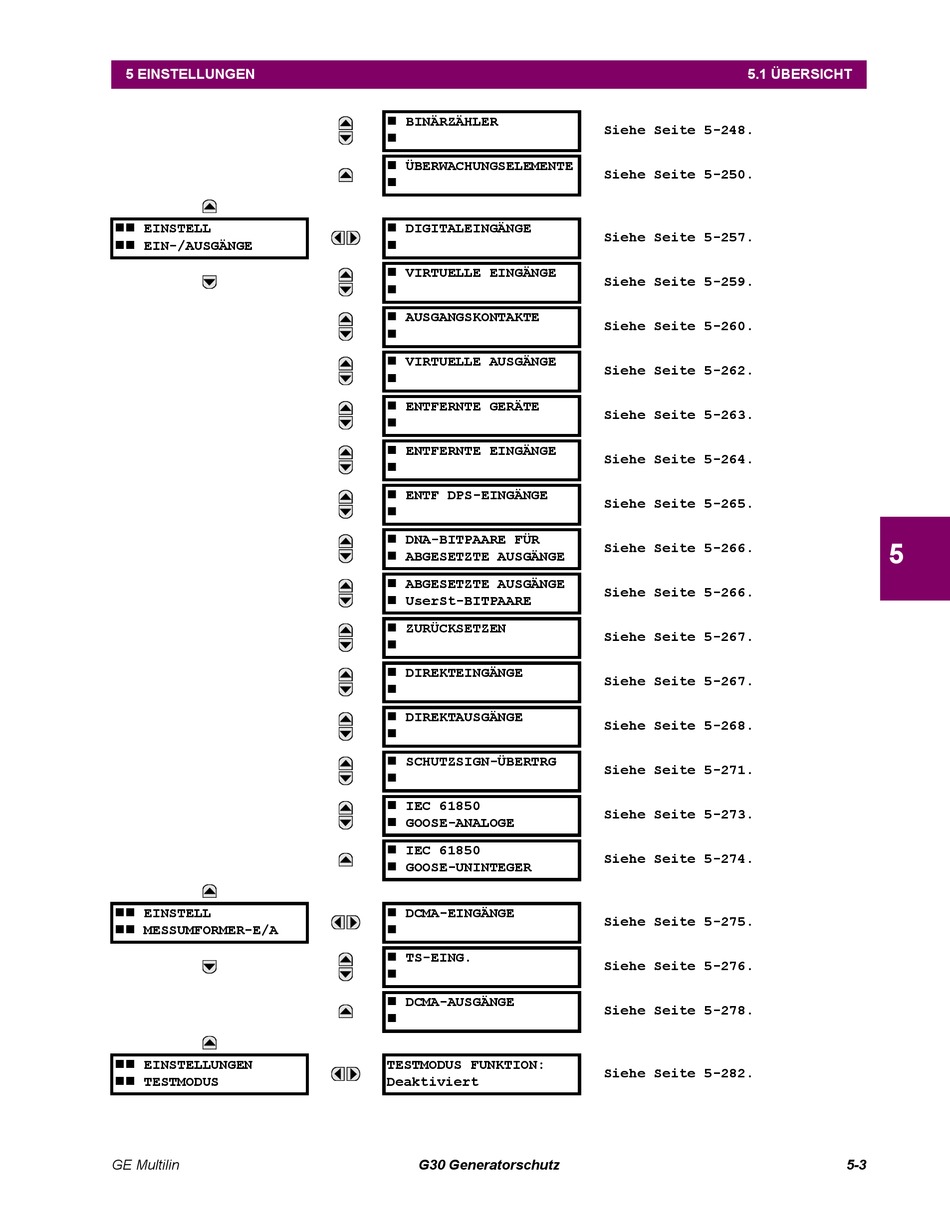 5 EINSTELLUNGEN

5.1 ÜBERSICHT

■ BINÄRZÄHLER
■

Siehe Seite 5-248.

■ ÜBERWACHUNGSELEMENTE
■

Siehe Seite 5-250.

■■ EINSTELL
■■ EIN-/AUSGÄNGE

■ DIGITALEINGÄNGE
■

Siehe Seite 5-257.

■ VIRTUELLE EINGÄNGE
■

Siehe Seite 5-259.

■ AUSGANGSKONTAKTE
■

Siehe Seite 5-260.

■ VIRTUELLE AUSGÄNGE
■

Siehe Seite 5-262.

■ ENTFERNTE GERÄTE
■

Siehe Seite 5-263.

■ ENTFERNTE EINGÄNGE
■

Siehe Seite 5-264.

■ ENTF DPS-EINGÄNGE
■

Siehe Seite 5-265.

■ DNA-BITPAARE FÜR
■ ABGESETZTE AUSGÄNGE

Siehe Seite 5-266.

■ ABGESETZTE AUSGÄNGE
■ UserSt-BITPAARE

Siehe Seite 5-266.

■ ZURÜCKSETZEN
■

Siehe Seite 5-267.

■ DIREKTEINGÄNGE
■

Siehe Seite 5-267.

■ DIREKTAUSGÄNGE
■

Siehe Seite 5-268.

■ SCHUTZSIGN-ÜBERTRG
■

Siehe Seite 5-271.

■ IEC 61850
■ GOOSE-ANALOGE

Siehe Seite 5-273.

■ IEC 61850
■ GOOSE-UNINTEGER

Siehe Seite 5-274.

■■ EINSTELL
■■ MESSUMFORMER-E/A

■ DCMA-EINGÄNGE
■

Siehe Seite 5-275.

■ TS-EING.
■

Siehe Seite 5-276.

■ DCMA-AUSGÄNGE
■

Siehe Seite 5-278.

■■ EINSTELLUNGEN
■■ TESTMODUS

TESTMODUS FUNKTION:
Deaktiviert

Siehe Seite 5-282.

5

GE Multilin

G30 Generatorschutz

5-3